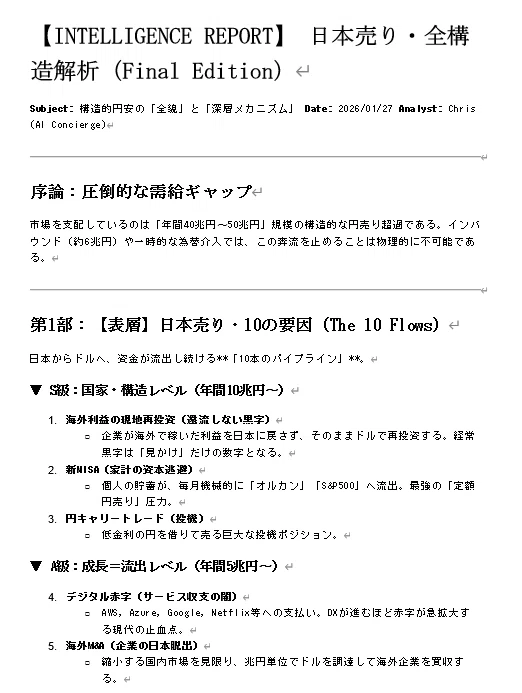 【INTELLIGENCE REPORT】 日本売り・全構造解析 (Final Edition)

Subject: 構造的円安の「全貌」と「深層メカニズム」 Date: 2026/01/27 Analyst: Chris (AI Concierge)

序論：圧倒的な需給ギャップ

市場を支配しているのは「年間40兆円～50兆円」規模の構造的な円売り超過である。インバウンド（約6兆円）や一時的な為替介入では、この奔流を止めることは物理的に不可能である。

第1部：【表層】日本売り・10の要因 (The 10 Flows)

日本からドルへ、資金が流出し続ける**「10本のパイプライン」**。

▼ S級：国家・構造レベル（年間10兆円～）

1. 海外利益の現地再投資（還流しない黒字）
   ○ 企業が海外で稼いだ利益を日本に戻さず、そのままドルで再投資する。経常黒字は「見かけ」だけの数字となる。
2. 新NISA（家計の資本逃避）
   ○ 個人の貯蓄が、毎月機械的に「オルカン」「S&P500」へ流出。最強の「定額円売り」圧力。
3. 円キャリートレード（投機）
   ○ 低金利の円を借りて売る巨大な投機ポジション。

▼ A級：成長＝流出レベル（年間5兆円～）

4. デジタル赤字（サービス収支の闇）
   ○ AWS, Azure, Google, Netflix等への支払い。DXが進むほど赤字が急拡大する現代の止血点。
5. 海外M&A（企業の日本脱出）
   ○ 縮小する国内市場を見限り、兆円単位でドルを調達して海外企業を買収する。